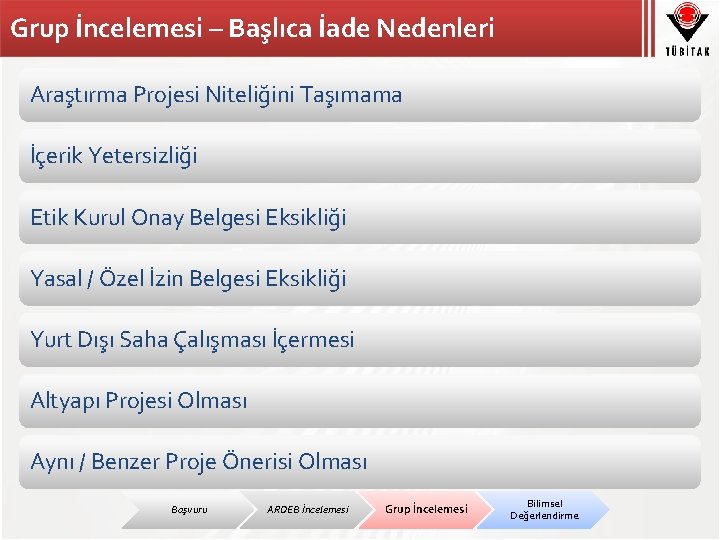 Grup İncelemesi – Başlıca İade Nedenleri

TÜBİTAK

Araştırma Projesi Niteliğini Taşımama

İçerik Yetersizliği

Etik Kurul Onay Belgesi Eksikliği

Yasal / Özel İzin Belgesi Eksikliği

Yurt Dışı Saha Çalışması İçermesi

Altyapı Projesi Olması

Aynı / Benzer Proje Önerisi Olması

Başvuru

ARDEB İncelemesi

Grup İncelemesi

Bilimsel Değerlendirme